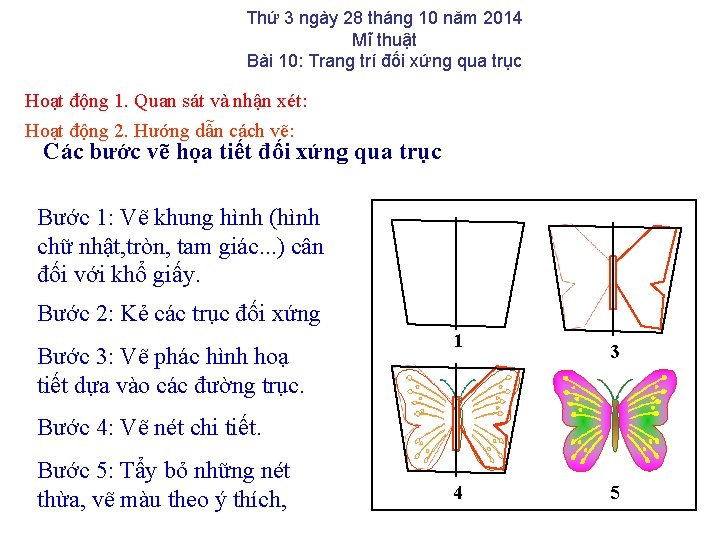 Thứ 3 ngày 28 tháng 10 năm 2014
Mĩ thuật
Bài 10: Trang trí đối xứng qua trục

Hoạt động 1. Quan sát và nhận xét:

Hoạt động 2. Hướng dẫn cách vẽ:

Các bước vẽ họa tiết đối xứng qua trục

Bước 1: Vẽ khung hình (hình chữ nhật,tròn, tam giác...) cân đối với khổ giấy.

Bước 2: Kẻ các trục đối xứng

Bước 3: Vẽ phác hình hoạ tiết dựa vào các đường trục.

Bước 4: Vẽ nét chi tiết.

Bước 5: Tẩy bỏ những nét thừa, vẽ màu theo ý thích,

1

3

4

5